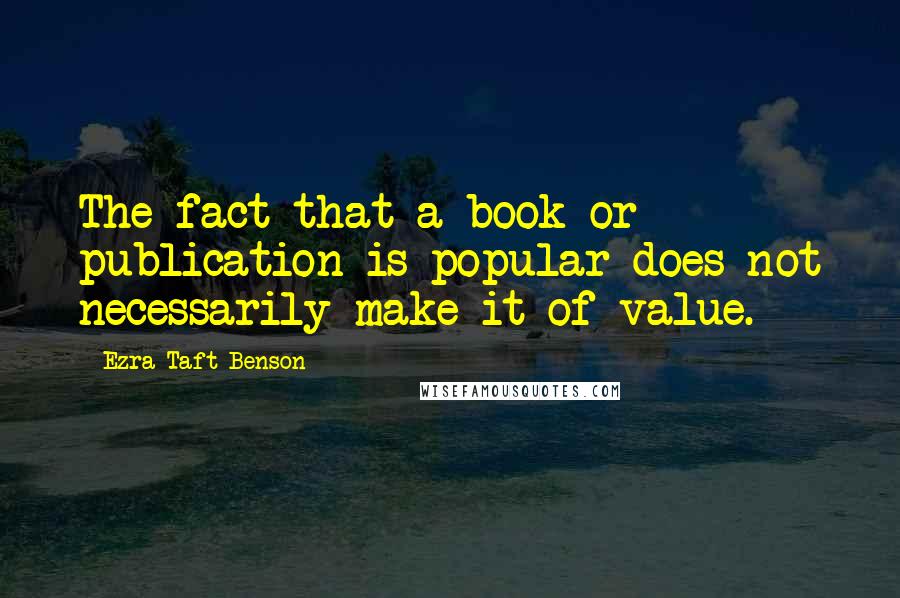 The fact that a book or publication is popular does not necessarily make it of value.

Ezra Taft Benson

WISEFAMOUSQUOTES.COM